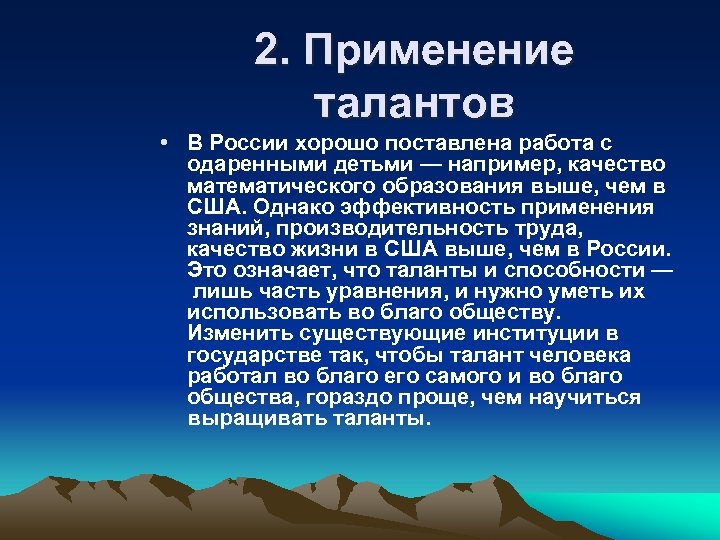 2. Применение талантов

• В России хорошо поставлена работа с одаренными детьми — например, качество математического образования выше, чем в США. Однако эффективность применения знаний, производительность труда, качество жизни в США выше, чем в России. Это означает, что таланты и способности — лишь часть уравнения, и нужно уметь их использовать во благо обществу. Изменить существующие институции в государстве так, чтобы талант человека работал во благо его самого и во благо общества, гораздо проще, чем научиться выращивать таланты.